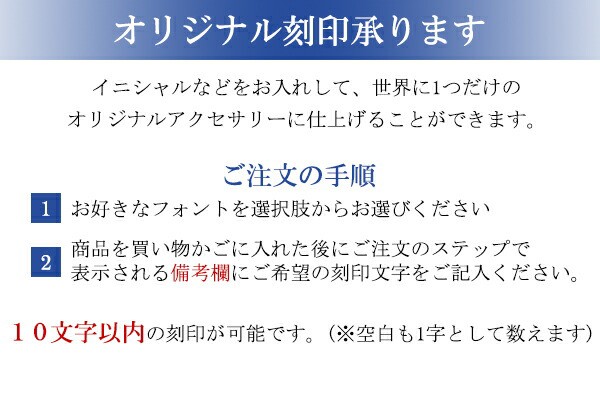 オリジナル刻印承ります

イニシャルなどをお入れして、世界に1つだけのオリジナルアクセサリーに仕上げることができます。

ご注文の手順

1 お好きなフォントを選択肢からお選びください

2 商品を買い物かごに入れた後にご注文のステップで表示される備考欄にご希望の刻印文字をご記入ください。

１０文字以内の刻印が可能です。（※空白も1字として数えます）